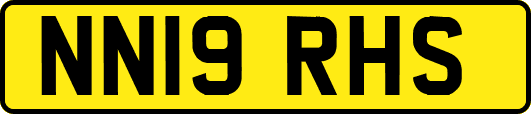 NN19 RHS